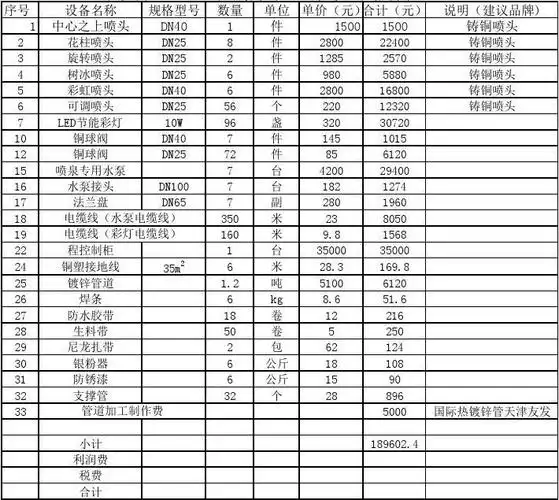 | 序号 | 设备名称 | 规格型号 | 数量 | 单位 | 单价（元） | 合计（元） | 说明（建议品牌） |
|---|---|---|---|---|---|---|---|
| 1 | 中心之上喷头 | DN40 | 1 | 件 | 1500 | 1500 | 铸铜喷头 |
| 2 | 花柱喷头 | DN25 | 8 | 件 | 2800 | 22400 | 铸铜喷头 |
| 3 | 旋转喷头 | DN25 | 2 | 件 | 1285 | 2570 | 铸铜喷头 |
| 4 | 树冰喷头 | DN25 | 6 | 件 | 980 | 5880 | 铸铜喷头 |
| 5 | 彩虹喷头 | DN40 | 6 | 件 | 2800 | 16800 | 铸铜喷头 |
| 6 | 可调喷头 | DN25 | 56 | 个 | 220 | 12320 | 铸铜喷头 |
| 7 | LED节能彩灯 | 10W | 96 | 盏 | 320 | 30720 | |
| 10 | 铜球阀 | DN40 | 7 | 件 | 145 | 1015 | |
| 12 | 铜球阀 | DN25 | 72 | 件 | 85 | 6120 | |
| 15 | 喷泉专用水泵 | | 7 | 台 | 4200 | 29400 | |
| 16 | 水泵接头 | DN100 | 7 | 台 | 182 | 1274 | |
| 17 | 法兰盘 | DN65 | 7 | 副 | 280 | 1960 | |
| 18 | 电缆线（水泵电缆线） | | 350 | 米 | 23 | 8050 | |
| 19 | 电缆线（彩灯电缆线） | | 160 | 米 | 9.8 | 1568 | |
| 22 | 程控制柜 | | 1 | 台 | 35000 | 35000 | |
| 24 | 铜塑接地线 | $35m^2$ | 6 | 米 | 28.3 | 169.8 | |
| 25 | 镀锌管道 | | 1.2 | 吨 | 5100 | 6120 | |
| 26 | 焊条 | | 6 | kg | 8.6 | 51.6 | |
| 27 | 防水胶带 | | 18 | 卷 | 12 | 216 | |
| 28 | 生料带 | | 50 | 卷 | 5 | 250 | |
| 29 | 尼龙扎带 | | 2 | 包 | 62 | 124 | |
| 30 | 银粉器 | | 6 | 公斤 | 18 | 108 | |
| 31 | 防锈漆 | | 6 | 公斤 | 15 | 90 | |
| 32 | 支撑管 | | 32 | 个 | 28 | 896 | |
| 33 | 管道加工制作费 | | | | | 5000 | 国际热镀锌管天津友发 |
| | | | | | | | |
| | 小计 | | | | | 189602.4 | |
| | 利润费 | | | | | | |
| | 税费 | | | | | | |
| | 合计 | | | | | | |